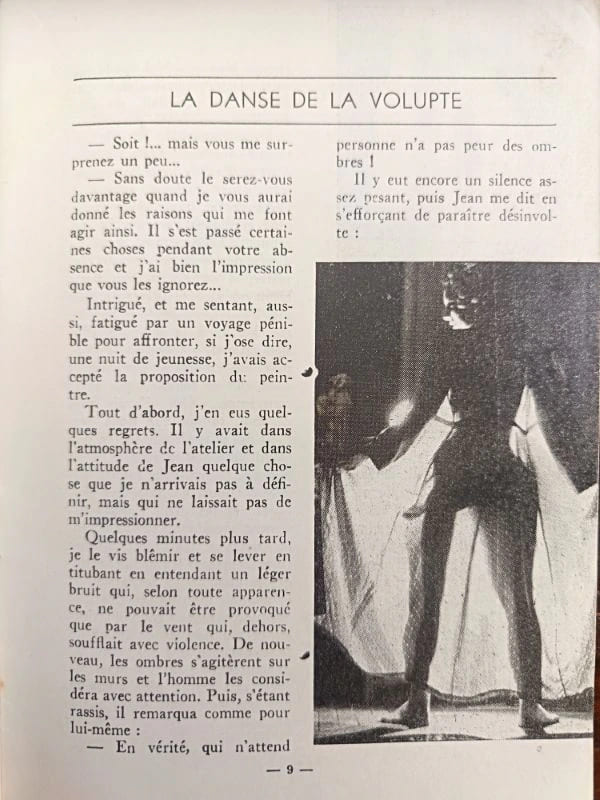 LA DANSE DE LA VOLUPTE

— Soit !... mais vous me surprenez un peu...

— Sans doute le serez-vous davantage quand je vous aurai donné les raisons qui me font agir ainsi. Il s'est passé certaines choses pendant votre absence et j'ai bien l'impression que vous les ignorez...

Intrigué, et me sentant, aussi, fatigué par un voyage pénible pour affronter, si j'ose dire, une nuit de jeunesse, j'avais accepté la proposition du peintre.

Tout d'abord, j'en eus quelques regrets. Il y avait dans l'atmosphère de l'atelier et dans l'attitude de Jean quelque chose que je n'arrivais pas à définir, mais qui ne laissait pas de m'impressionner.

Quelques minutes plus tard, je le vis blêmir et se lever en titubant en entendant un léger bruit qui, selon toute apparence, ne pouvait être provoqué que par le vent qui, dehors, soufflait avec violence. De nouveau, les ombres s'agitèrent sur les murs et l'homme les considéra avec attention. Puis, s'étant rassis, il remarqua comme pour lui-même :

— En vérité, qui n'attend personne n'a pas peur des ombres !

Il y eut encore un silence assez pesant, puis Jean me dit en s'efforçant de paraître désinvolte :

— 9 —